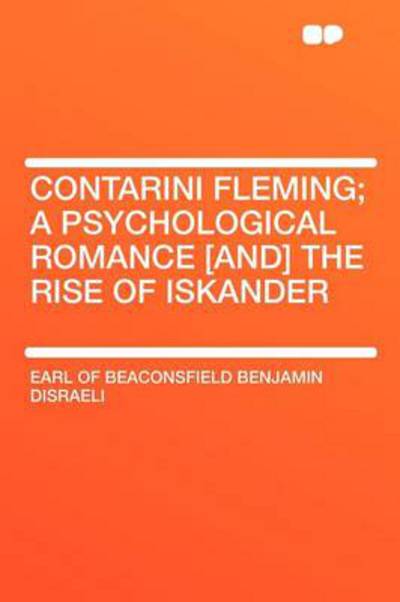 CONTARINI FLEMING; A PSYCHOLOGICAL ROMANCE [AND] THE RISE OF ISKANDER

EARL OF BEACONSFIELD BENJAMIN DISRAELI